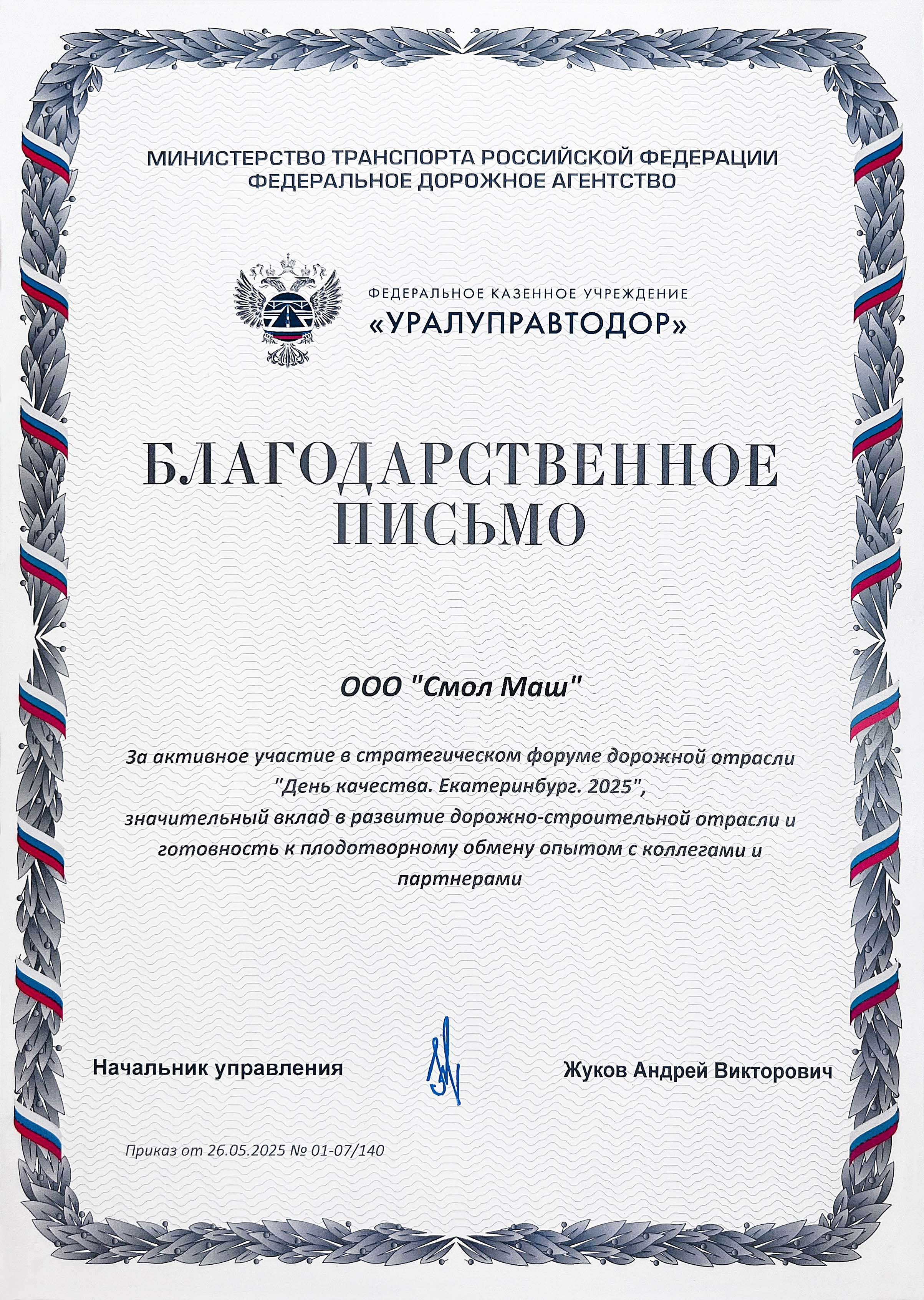 МИНИСТЕРСТВО ТРАНСПОРТА РОССИЙСКОЙ ФЕДЕРАЦИИ
ФЕДЕРАЛЬНОЕ ДОРОЖНОЕ АГЕНТСТВО

ФЕДЕРАЛЬНОЕ КАЗЕННОЕ УЧРЕЖДЕНИЕ
«УРАЛУПРАВТОДОР»

БЛАГОДАРСТВЕННОЕ ПИСЬМО

ООО "Смол Маш"

За активное участие в стратегическом форуме дорожной отрасли "День качества. Екатеринбург. 2025", значительный вклад в развитие дорожно-строительной отрасли и готовность к плодотворному обмену опытом с коллегами и партнерами

Начальник управления

Жуков Андрей Викторович

Приказ от 26.05.2025 № 01-07/140